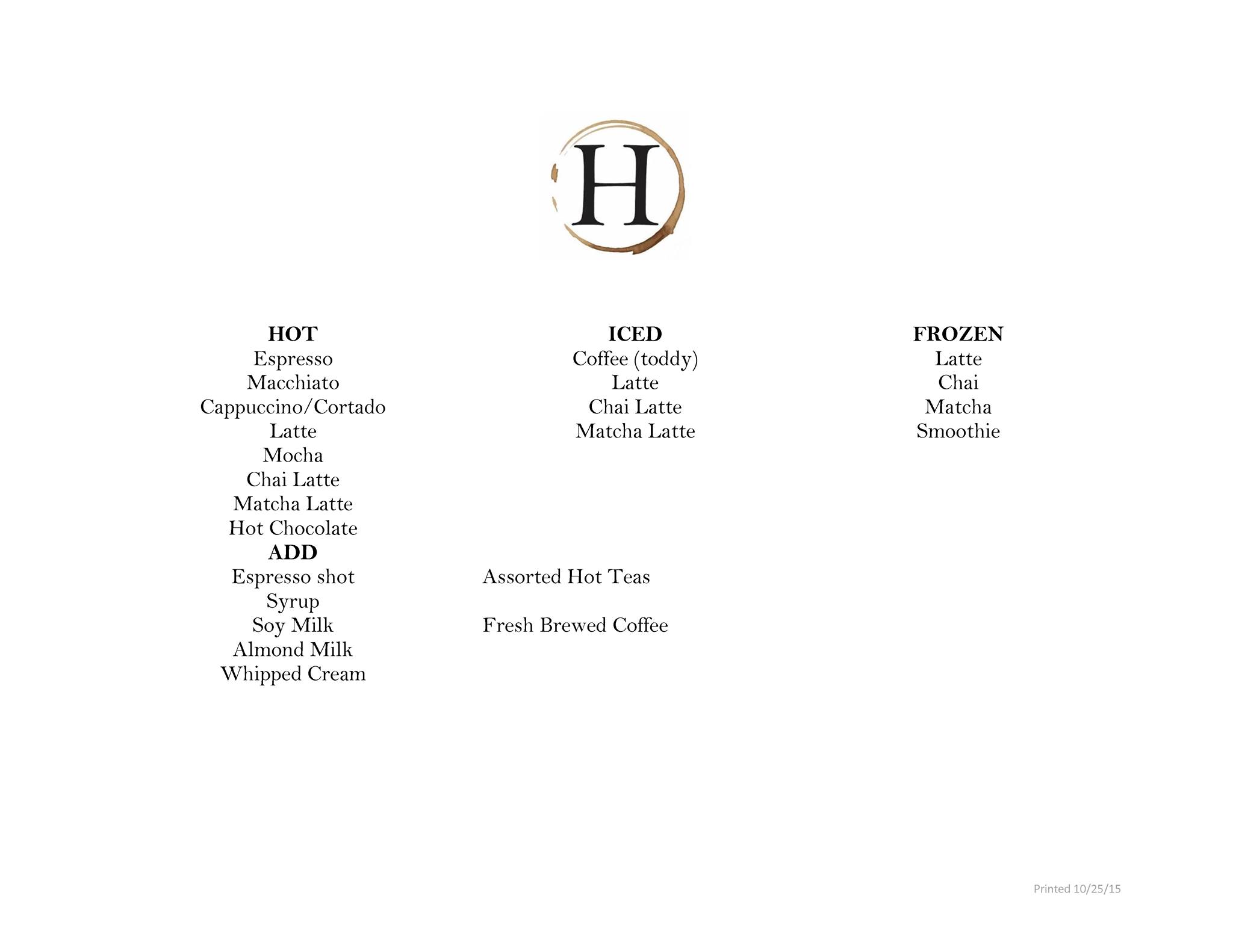 H

HOT
Espresso
Macchiato
Cappuccino/Cortado
Latte
Mocha
Chai Latte
Matcha Latte
Hot Chocolate
ADD
Espresso shot
Syrup
Soy Milk
Almond Milk
Whipped Cream

ICED
Coffee (toddy)
Latte
Chai Latte
Matcha Latte

Assorted Hot Teas

Fresh Brewed Coffee

FROZEN
Latte
Chai
Matcha
Smoothie

Printed 10/25/15